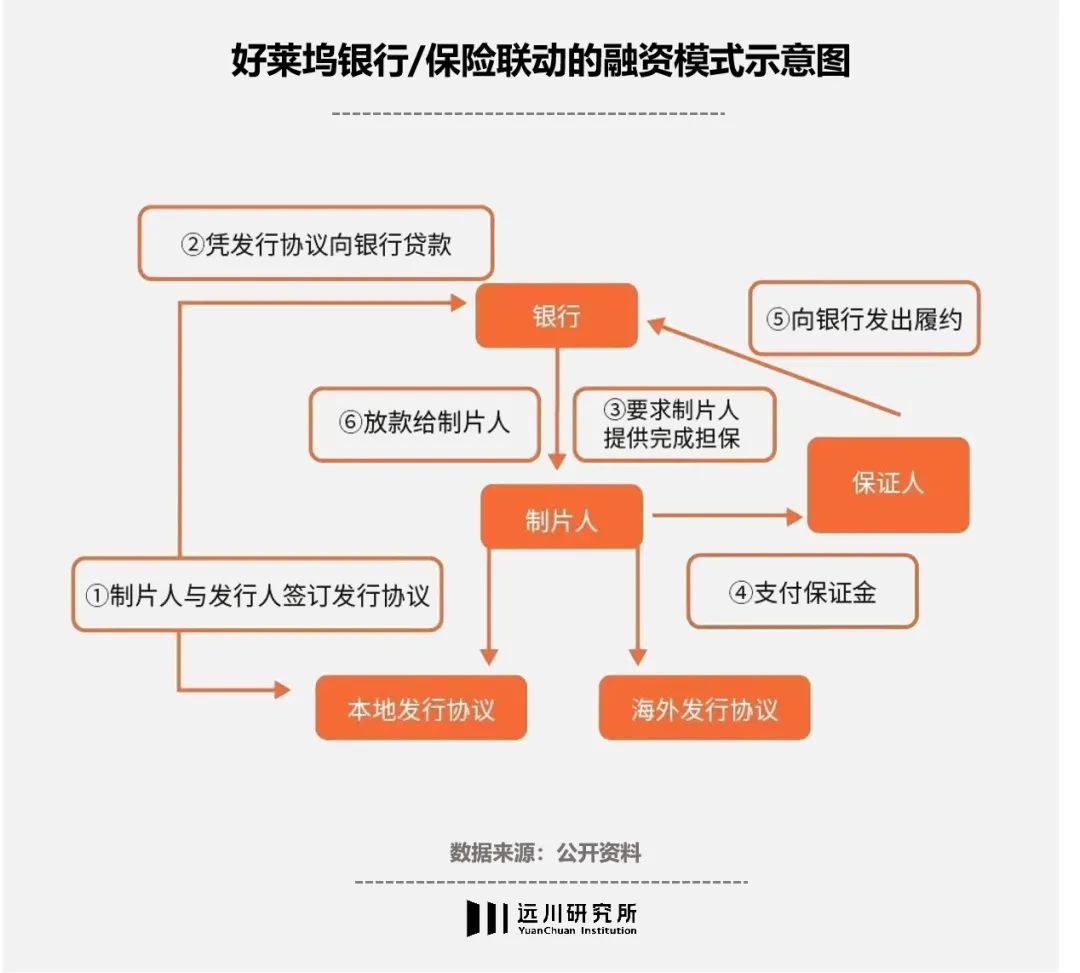 好莱坞银行/保险联动的融资模式示意图

②凭发行协议向银行贷款

银行

⑤向银行发出履约

⑥放款给制片人

③要求制片人提供完成担保

保证人

制片人

①制片人与发行人签订发行协议

④支付保证金

本地发行协议

海外发行协议

数据来源：公开资料

远川研究所
YuanChuan Institution